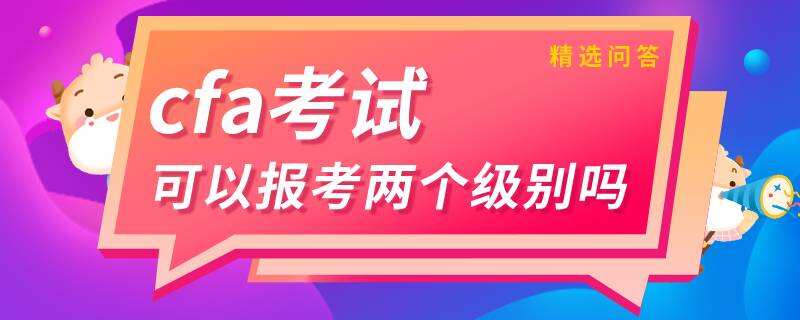 精选问答

cfa考试

可以报考两个级别吗